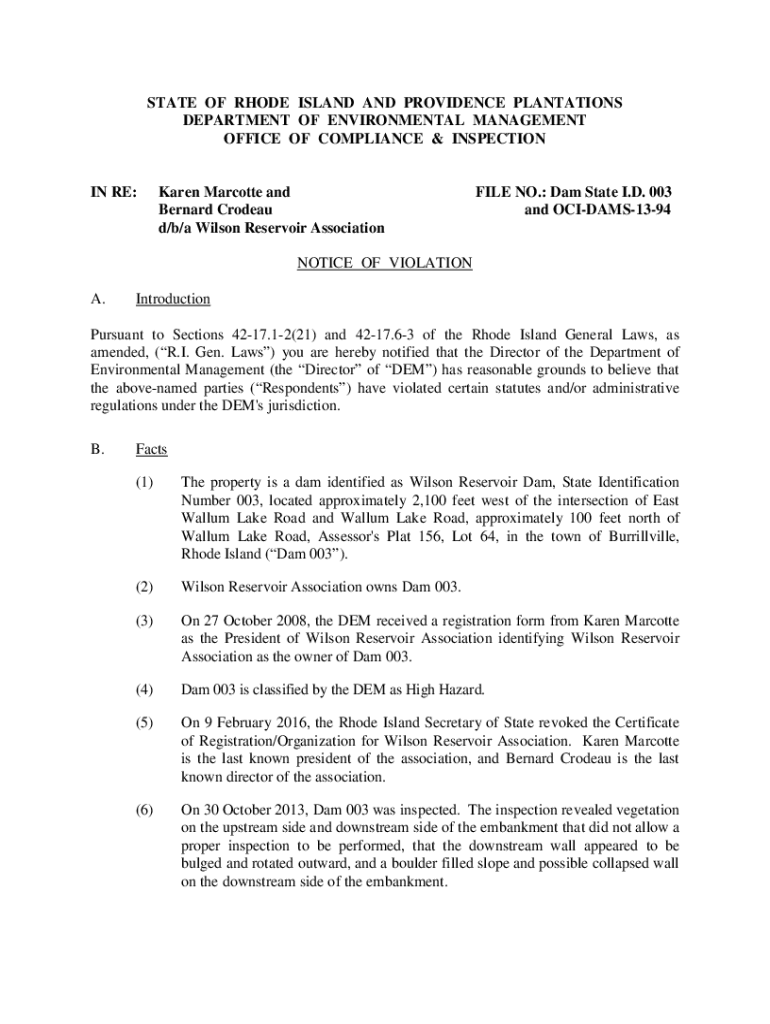 STATE OF RHODE ISLAND AND PROVIDENCE PLANTATIONS
DEPARTMENT OF ENVIRONMENTAL MANAGEMENT
OFFICE OF COMPLIANCE & INSPECTION

IN RE: Karen Marcotte and Bernard Crodeau d/b/a Wilson Reservoir Association

FILE NO.: Dam State I.D. 003 and OCI-DAMS-13-94

NOTICE OF VIOLATION

A. Introduction

Pursuant to Sections 42-17.1-2(21) and 42-17.6-3 of the Rhode Island General Laws, as amended, ("R.I. Gen. Laws") you are hereby notified that the Director of the Department of Environmental Management (the "Director" of "DEM") has reasonable grounds to believe that the above-named parties ("Respondents") have violated certain statutes and/or administrative regulations under the DEM's jurisdiction.

B. Facts

(1) The property is a dam identified as Wilson Reservoir Dam, State Identification Number 003, located approximately 2,100 feet west of the intersection of East Wallum Lake Road and Wallum Lake Road, approximately 100 feet north of Wallum Lake Road, Assessor's Plat 156, Lot 64, in the town of Burrillville, Rhode Island ("Dam 003").

(2) Wilson Reservoir Association owns Dam 003.

(3) On 27 October 2008, the DEM received a registration form from Karen Marcotte as the President of Wilson Reservoir Association identifying Wilson Reservoir Association as the owner of Dam 003.

(4) Dam 003 is classified by the DEM as High Hazard.

(5) On 9 February 2016, the Rhode Island Secretary of State revoked the Certificate of Registration/Organization for Wilson Reservoir Association. Karen Marcotte is the last known president of the association, and Bernard Crodeau is the last known director of the association.

(6) On 30 October 2013, Dam 003 was inspected. The inspection revealed vegetation on the upstream side and downstream side of the embankment that did not allow a proper inspection to be performed, that the downstream wall appeared to be bulged and rotated outward, and a boulder filled slope and possible collapsed wall on the downstream side of the embankment.